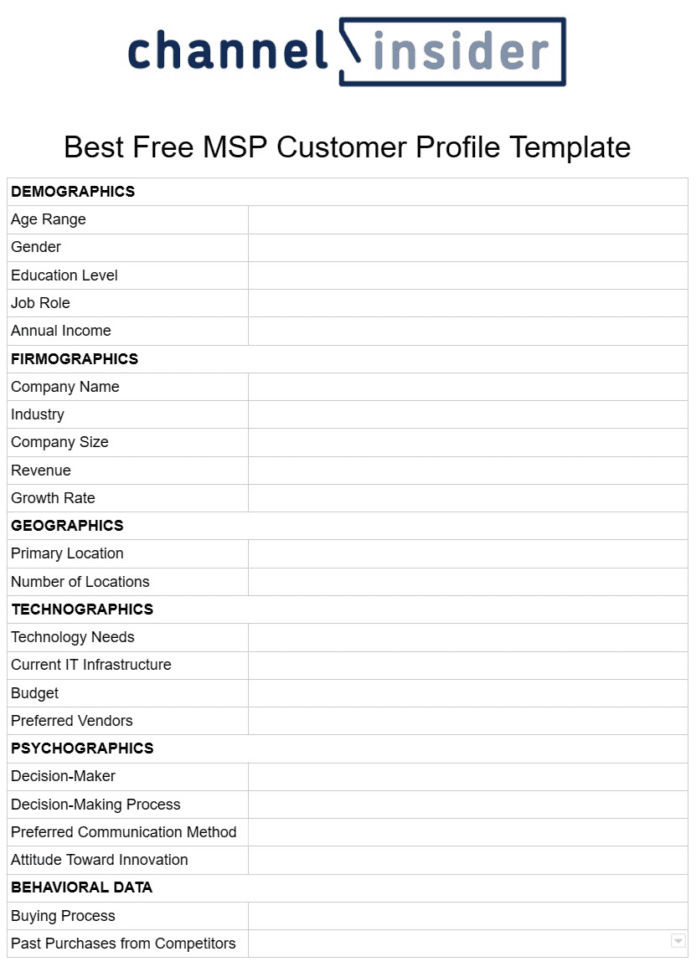 channel insider

Best Free MSP Customer Profile Template

| DEMOGRAPHICS | |
|---|---|
| Age Range | |
| Gender | |
| Education Level | |
| Job Role | |
| Annual Income | |
| FIRMOGRAPHICS | |
| Company Name | |
| Industry | |
| Company Size | |
| Revenue | |
| Growth Rate | |
| GEOGRAPHICS | |
| Primary Location | |
| Number of Locations | |
| TECHNOGRAPHICS | |
| Technology Needs | |
| Current IT Infrastructure | |
| Budget | |
| Preferred Vendors | |
| PSYCHOGRAPHICS | |
| Decision-Maker | |
| Decision-Making Process | |
| Preferred Communication Method | |
| Attitude Toward Innovation | |
| BEHAVIORAL DATA | |
| Buying Process | |
| Past Purchases from Competitors | |